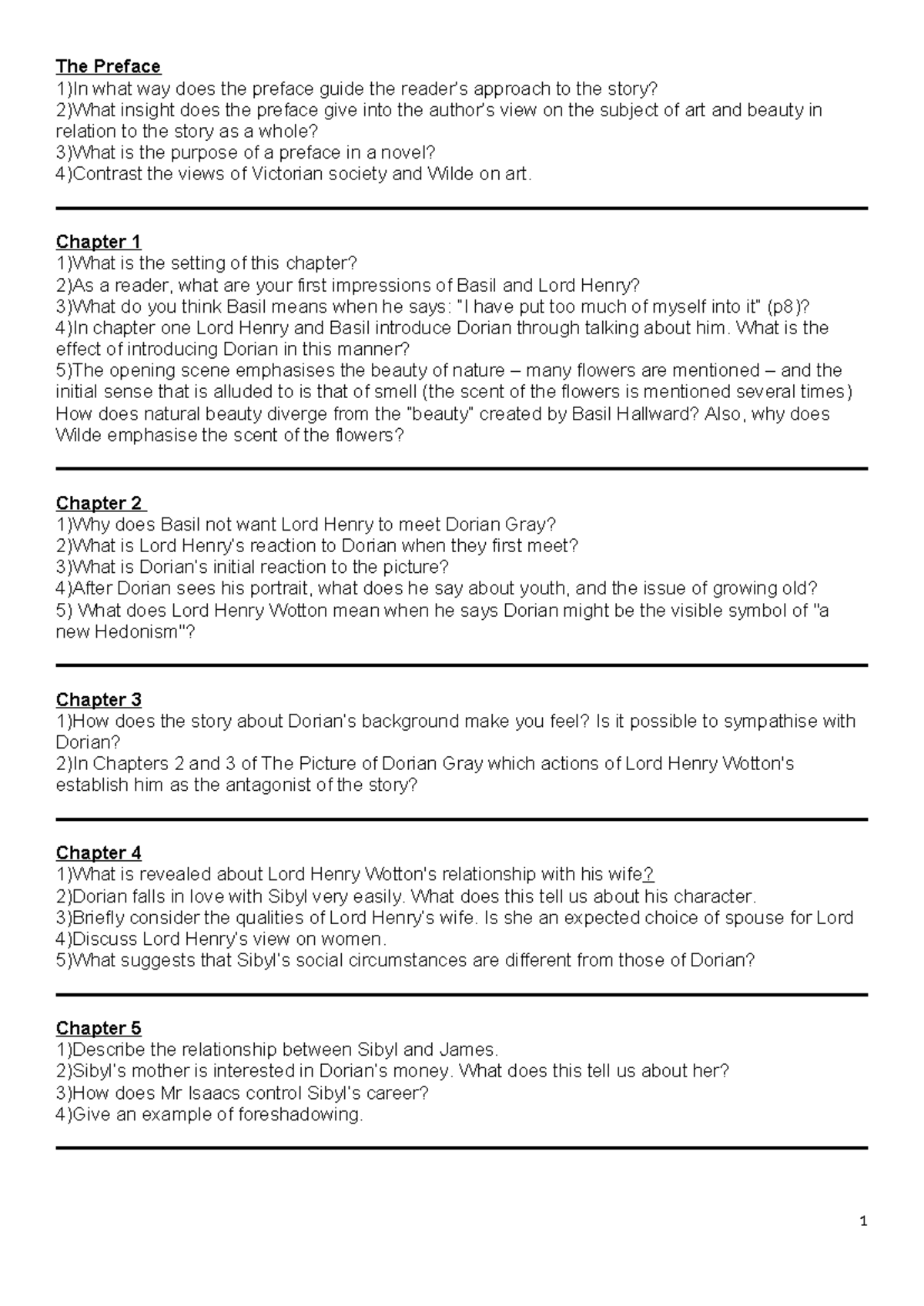 The Preface
1)In what way does the preface guide the reader's approach to the story?
2)What insight does the preface give into the author's view on the subject of art and beauty in relation to the story as a whole?
3)What is the purpose of a preface in a novel?
4)Contrast the views of Victorian society and Wilde on art.

Chapter 1
1)What is the setting of this chapter?
2)As a reader, what are your first impressions of Basil and Lord Henry?
3)What do you think Basil means when he says: "I have put too much of myself into it" (p8)?
4)In chapter one Lord Henry and Basil introduce Dorian through talking about him. What is the effect of introducing Dorian in this manner?
5)The opening scene emphasises the beauty of nature – many flowers are mentioned – and the initial sense that is alluded to is that of smell (the scent of the flowers is mentioned several times) How does natural beauty diverge from the "beauty" created by Basil Hallward? Also, why does Wilde emphasise the scent of the flowers?

Chapter 2
1)Why does Basil not want Lord Henry to meet Dorian Gray?
2)What is Lord Henry's reaction to Dorian when they first meet?
3)What is Dorian's initial reaction to the picture?
4)After Dorian sees his portrait, what does he say about youth, and the issue of growing old?
5) What does Lord Henry Wotton mean when he says Dorian might be the visible symbol of "a new Hedonism"?

Chapter 3
1)How does the story about Dorian's background make you feel? Is it possible to sympathise with Dorian?
2)In Chapters 2 and 3 of The Picture of Dorian Gray which actions of Lord Henry Wotton's establish him as the antagonist of the story?

Chapter 4
1)What is revealed about Lord Henry Wotton's relationship with his wife?
2)Dorian falls in love with Sibyl very easily. What does this tell us about his character.
3)Briefly consider the qualities of Lord Henry's wife. Is she an expected choice of spouse for Lord
4)Discuss Lord Henry's view on women.
5)What suggests that Sibyl's social circumstances are different from those of Dorian?

Chapter 5
1)Describe the relationship between Sibyl and James.
2)Sibyl's mother is interested in Dorian's money. What does this tell us about her?
3)How does Mr Isaacs control Sibyl's career?
4)Give an example of foreshadowing.

1